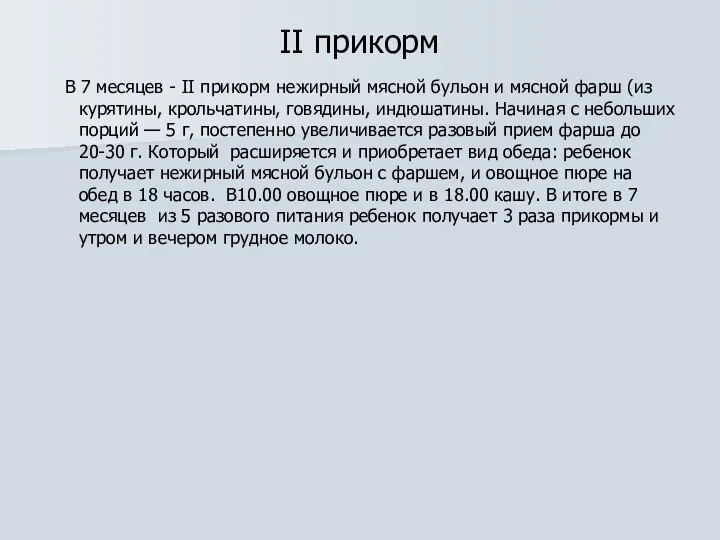 II прикорм

В 7 месяцев - II прикорм нежирный мясной бульон и мясной фарш (из курятины, крольчатины, говядины, индюшатины. Начиная с небольших порций — 5 г, постепенно увеличивается разовый прием фарша до 20-30 г. Который  расширяется и приобретает вид обеда: ребенок получает нежирный мясной бульон с фаршем, и овощное пюре на обед в 18 часов.  В10.00 овощное пюре и в 18.00 кашу. В итоге в 7 месяцев  из 5 разового питания ребенок получает 3 раза прикормы и утром и вечером грудное молоко.